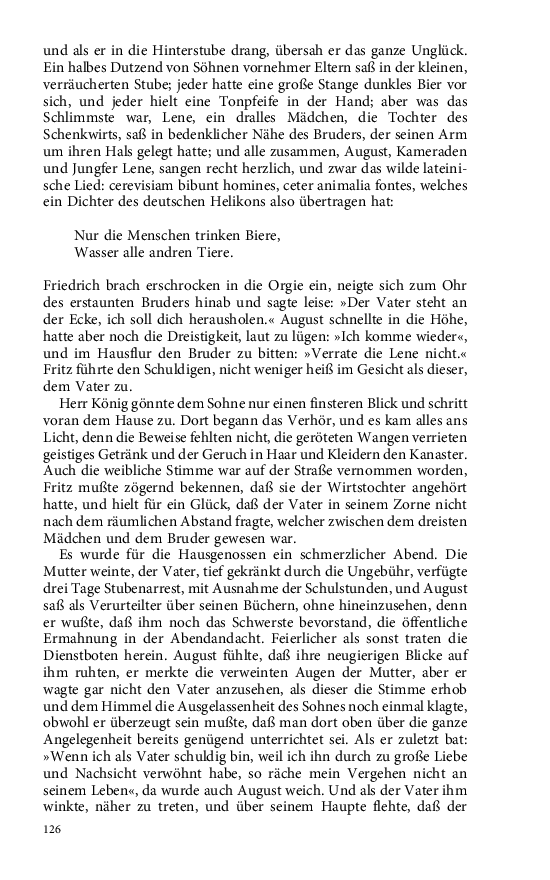 und als er in die Hinterstube drang, übersah er das ganze Unglück. Ein halbes Dutzend von Söhnen vornehmer Eltern saß in der kleinen, verräucherten Stube; jeder hatte eine große Stange dunkles Bier vor sich, und jeder hielt eine Tonpfeife in der Hand; aber was das Schlimmste war, Lene, ein dralles Mädchen, die Tochter des Schenkwirts, saß in bedenklicher Nähe des Bruders, der seinen Arm um ihren Hals gelegt hatte; und alle zusammen, August, Kameraden und Jungfer Lene, sangen recht herzlich, und zwar das wilde lateinische Lied: cerevisiam bibunt homines, ceter animalia fontes, welches ein Dichter des deutschen Helikons also übertragen hat:

Nur die Menschen trinken Biere,
Wasser alle andren Tiere.

Friedrich brach erschrocken in die Orgie ein, neigte sich zum Ohr des erstaunten Bruders hinab und sagte leise: »Der Vater steht an der Ecke, ich soll dich herausholen.« August schnellte in die Höhe, hatte aber noch die Dreistigkeit, laut zu lügen: »Ich komme wieder«, und im Hausflur den Bruder zu bitten: »Verrate die Lene nicht.« Fritz führte den Schuldigen, nicht weniger heiß im Gesicht als dieser, dem Vater zu.

Herr König gönnte dem Sohne nur einen finsteren Blick und schritt voran dem Hause zu. Dort begann das Verhör, und es kam alles ans Licht, denn die Beweise fehlten nicht, die geröteten Wangen verrieten geistiges Getränk und der Geruch in Haar und Kleidern den Kanaster. Auch die weibliche Stimme war auf der Straße vernommen worden, Fritz mußte zögernd bekennen, daß sie der Wirtstochter angehört hatte, und hielt für ein Glück, daß der Vater in seinem Zorne nicht nach dem räumlichen Abstand fragte, welcher zwischen dem dreisten Mädchen und dem Bruder gewesen war.

Es wurde für die Hausgenossen ein schmerzlicher Abend. Die Mutter weinte, der Vater, tief gekränkt durch die Ungebühr, verfügte drei Tage Stubenarrest, mit Ausnahme der Schulstunden, und August saß als Verurteilter über seinen Büchern, ohne hineinzusehen, denn er wußte, daß ihm noch das Schwerste bevorstand, die öffentliche Ermahnung in der Abendandacht. Feierlicher als sonst traten die Dienstboten herein. August fühlte, daß ihre neugierigen Blicke auf ihm ruhten, er merkte die verweinten Augen der Mutter, aber er wagte gar nicht den Vater anzusehen, als dieser die Stimme erhob und dem Himmel die Ausgelassenheit des Sohnes noch einmal klagte, obwohl er überzeugt sein mußte, daß man dort oben über die ganze Angelegenheit bereits genügend unterrichtet sei. Als er zuletzt bat: »Wenn ich als Vater schuldig bin, weil ich ihn durch zu große Liebe und Nachsicht verwöhnt habe, so räche mein Vergehen nicht an seinem Leben«, da wurde auch August weich. Und als der Vater ihm winkte, näher zu treten, und über seinem Haupte flehte, daß der

126